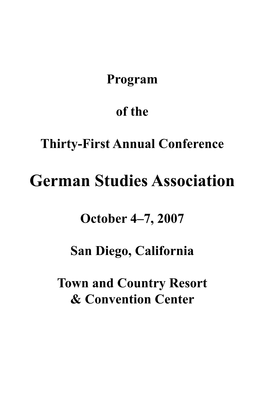 Program

of the

Thirty-First Annual Conference

German Studies Association

October 4–7, 2007

San Diego, California

Town and Country Resort
& Convention Center